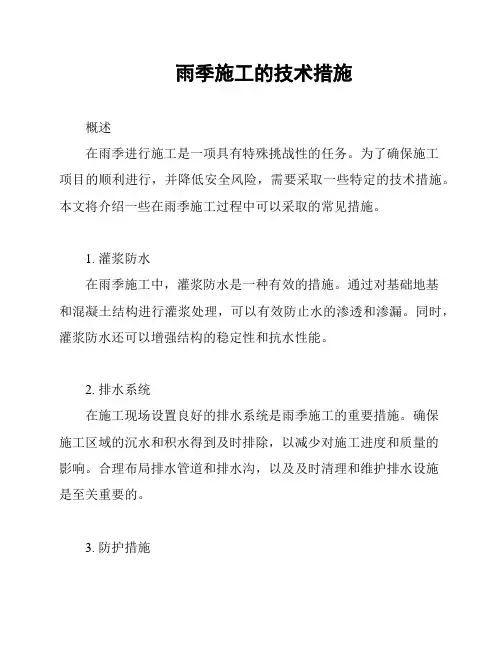 雨季施工的技术措施

概述

在雨季进行施工是一项具有特殊挑战性的任务。为了确保施工项目的顺利进行，并降低安全风险，需要采取一些特定的技术措施。本文将介绍一些在雨季施工过程中可以采取的常见措施。

1. 灌浆防水

在雨季施工中，灌浆防水是一种有效的措施。通过对基础地基和混凝土结构进行灌浆处理，可以有效防止水的渗透和渗漏。同时，灌浆防水还可以增强结构的稳定性和抗水性能。

2. 排水系统

在施工现场设置良好的排水系统是雨季施工的重要措施。确保施工区域的沉水和积水得到及时排除，以减少对施工进度和质量的影响。合理布局排水管道和排水沟，以及及时清理和维护排水设施是至关重要的。

3. 防护措施